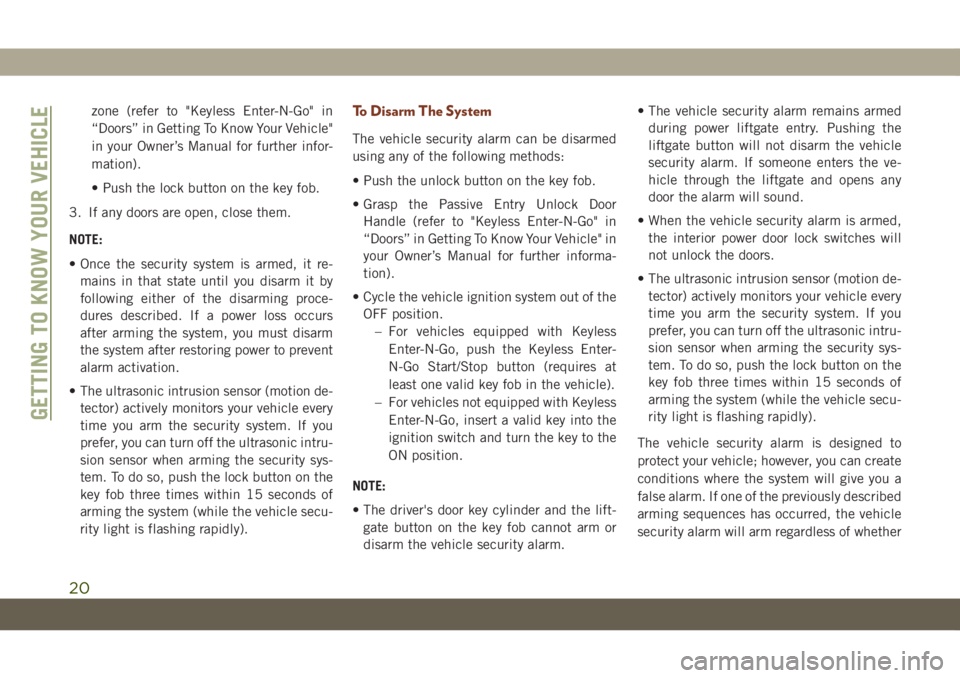 GETTING TO KNOW YOUR VEHICLE

zone (refer to "Keyless Enter-N-Go" in “Doors” in Getting To Know Your Vehicle" in your Owner’s Manual for further information).

• Push the lock button on the key fob.

3. If any doors are open, close them.

NOTE:

• Once the security system is armed, it remains in that state until you disarm it by following either of the disarming procedures described. If a power loss occurs after arming the system, you must disarm the system after restoring power to prevent alarm activation.

• The ultrasonic intrusion sensor (motion detector) actively monitors your vehicle every time you arm the security system. If you prefer, you can turn off the ultrasonic intrusion sensor when arming the security system. To do so, push the lock button on the key fob three times within 15 seconds of arming the system (while the vehicle security light is flashing rapidly).

To Disarm The System

The vehicle security alarm can be disarmed using any of the following methods:

• Push the unlock button on the key fob.

• Grasp the Passive Entry Unlock Door Handle (refer to "Keyless Enter-N-Go" in “Doors” in Getting To Know Your Vehicle" in your Owner’s Manual for further information).

• Cycle the vehicle ignition system out of the OFF position.

– For vehicles equipped with Keyless Enter-N-Go, push the Keyless Enter-N-Go Start/Stop button (requires at least one valid key fob in the vehicle).

– For vehicles not equipped with Keyless Enter-N-Go, insert a valid key into the ignition switch and turn the key to the ON position.

NOTE:

• The driver's door key cylinder and the liftgate button on the key fob cannot arm or disarm the vehicle security alarm.

• The vehicle security alarm remains armed during power liftgate entry. Pushing the liftgate button will not disarm the vehicle security alarm. If someone enters the vehicle through the liftgate and opens any door the alarm will sound.

• When the vehicle security alarm is armed, the interior power door lock switches will not unlock the doors.

• The ultrasonic intrusion sensor (motion detector) actively monitors your vehicle every time you arm the security system. If you prefer, you can turn off the ultrasonic intrusion sensor when arming the security system. To do so, push the lock button on the key fob three times within 15 seconds of arming the system (while the vehicle security light is flashing rapidly).

The vehicle security alarm is designed to protect your vehicle; however, you can create conditions where the system will give you a false alarm. If one of the previously described arming sequences has occurred, the vehicle security alarm will arm regardless of whether

20

carmanualsonline.info